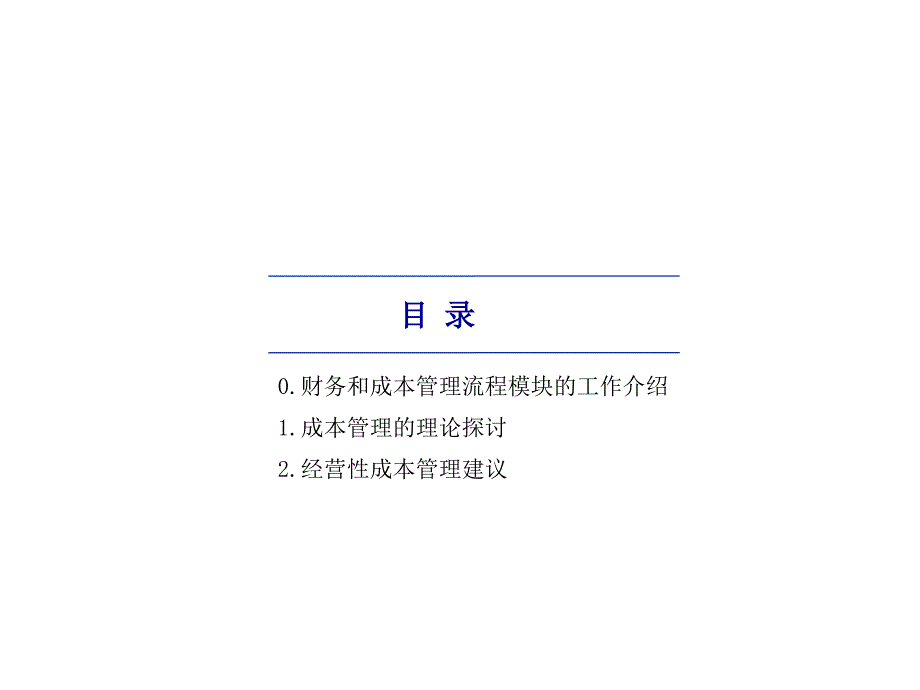 目 录

0.财务和成本管理流程模块的工作介绍

1.成本管理的理论探讨

2.经营性成本管理建议